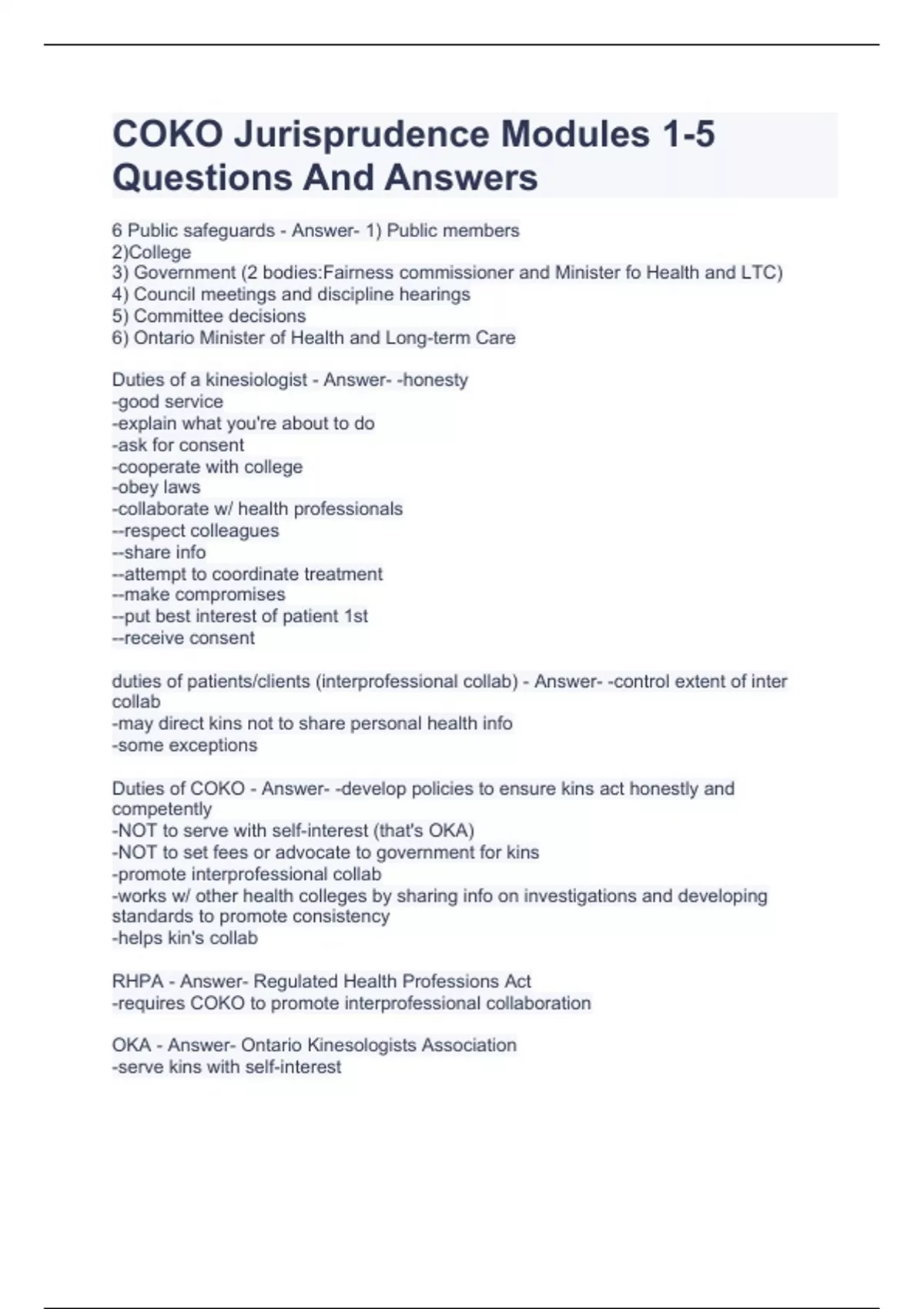 COKO Jurisprudence Modules 1-5 Questions And Answers

6 Public safeguards - Answer- 1) Public members
2)College
3) Government (2 bodies:Fairness commissioner and Minister fo Health and LTC)
4) Council meetings and discipline hearings
5) Committee decisions
6) Ontario Minister of Health and Long-term Care

Duties of a kinesiologist - Answer- -honesty
-good service
-explain what you're about to do
-ask for consent
-cooperate with college
-obey laws
-collaborate w/ health professionals
--respect colleagues
--share info
--attempt to coordinate treatment
--make compromises
--put best interest of patient 1st
--receive consent

duties of patients/clients (interprofessional collab) - Answer- -control extent of inter collab
-may direct kins not to share personal health info
-some exceptions

Duties of COKO - Answer- -develop policies to ensure kins act honestly and competently
-NOT to serve with self-interest (that's OKA)
-NOT to set fees or advocate to government for kins
-promote interprofessional collab
-works w/ other health colleges by sharing info on investigations and developing standards to promote consistency
-helps kin's collab

RHPA - Answer- Regulated Health Professions Act
-requires COKO to promote interprofessional collaboration

OKA - Answer- Ontario Kinesologists Association
-serve kins with self-interest